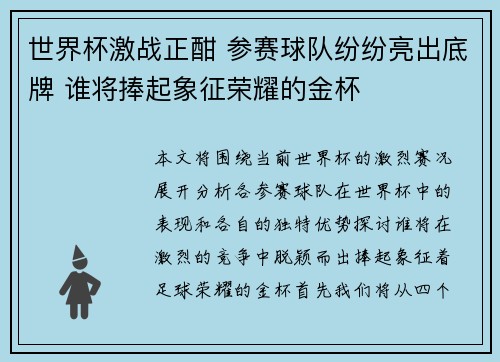 世界杯激战正酣 参赛球队纷纷亮出底牌 谁将捧起象征荣耀的金杯

本文将围绕当前世界杯的激烈赛况展开分析各参赛球队在世界杯中的表现和各自的独特优势探讨谁将在激烈的竞争中脱颖而出捧起象征着足球荣耀的金杯首先我们将从四个